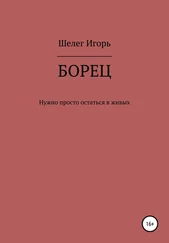 Шелег Игорь

БОРЕЦ

Нужно просто остаться в живых

16+